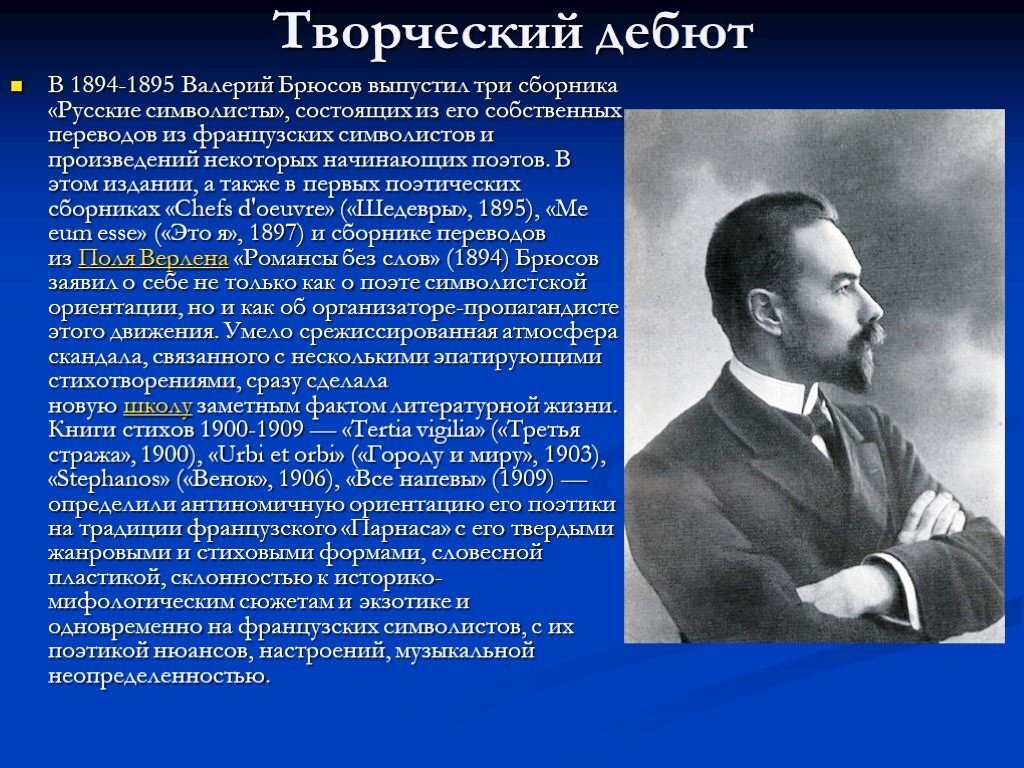 Творческий дебют

В 1894-1895 Валерий Брюсов выпустил три сборника «Русские символисты», состоящих из его собственных переводов из французских символистов и произведений некоторых начинающих поэтов. В этом издании, а также в первых поэтических сборниках «Chefs d'oeuvre» («Шедевры», 1895), «Me eum esse» («Это я», 1897) и сборнике переводов из Поля Верлена «Романсы без слов» (1894) Брюсов заявил о себе не только как о поэте символистской ориентации, но и как об организаторе-пропагандисте этого движения. Умело срежиссированная атмосфера скандала, связанного с несколькими эпатирующими стихотворениями, сразу сделала новую школу заметным фактом литературной жизни. Книги стихов 1900-1909 — «Tertia vigilia» («Третья стража», 1900), «Urbi et orbi» («Городу и миру», 1903), «Stephanos» («Венок», 1906), «Все напевы» (1909) — определили антиномичную ориентацию его поэтики на традиции французского «Парнаса» с его твердыми жанровыми и стиховыми формами, словесной пластикой, склонностью к историко-мифологическим сюжетам и экзотике и одновременно на французских символистов, с их поэтикой нюансов, настроений, музыкальной неопределенностью.